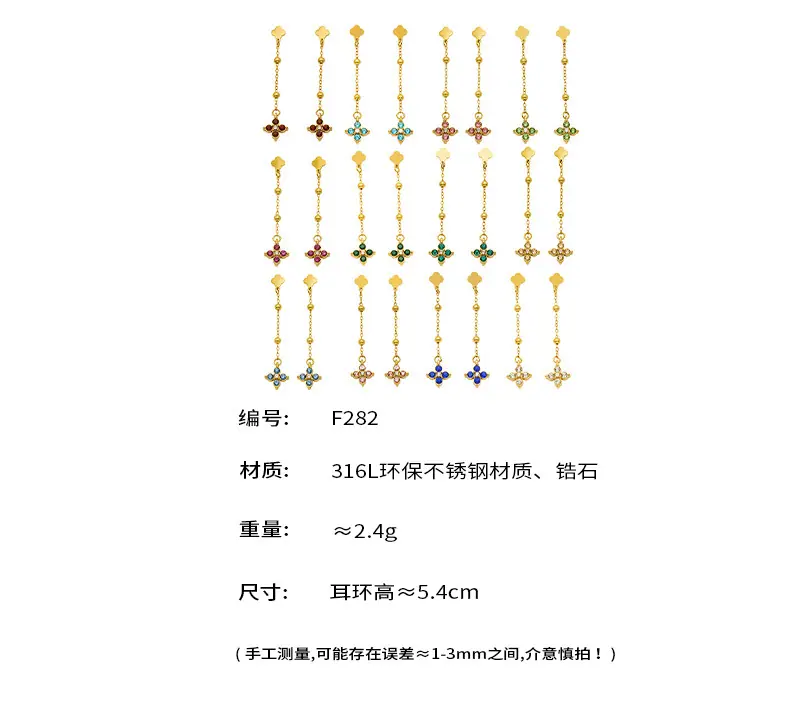 编号: F282

材质: 316L环保不锈钢材质、锆石

重量: ≈2.4g

尺寸: 耳环高≈5.4cm

(手工测量,可能存在误差≈1-3mm之间,介意慎拍!)